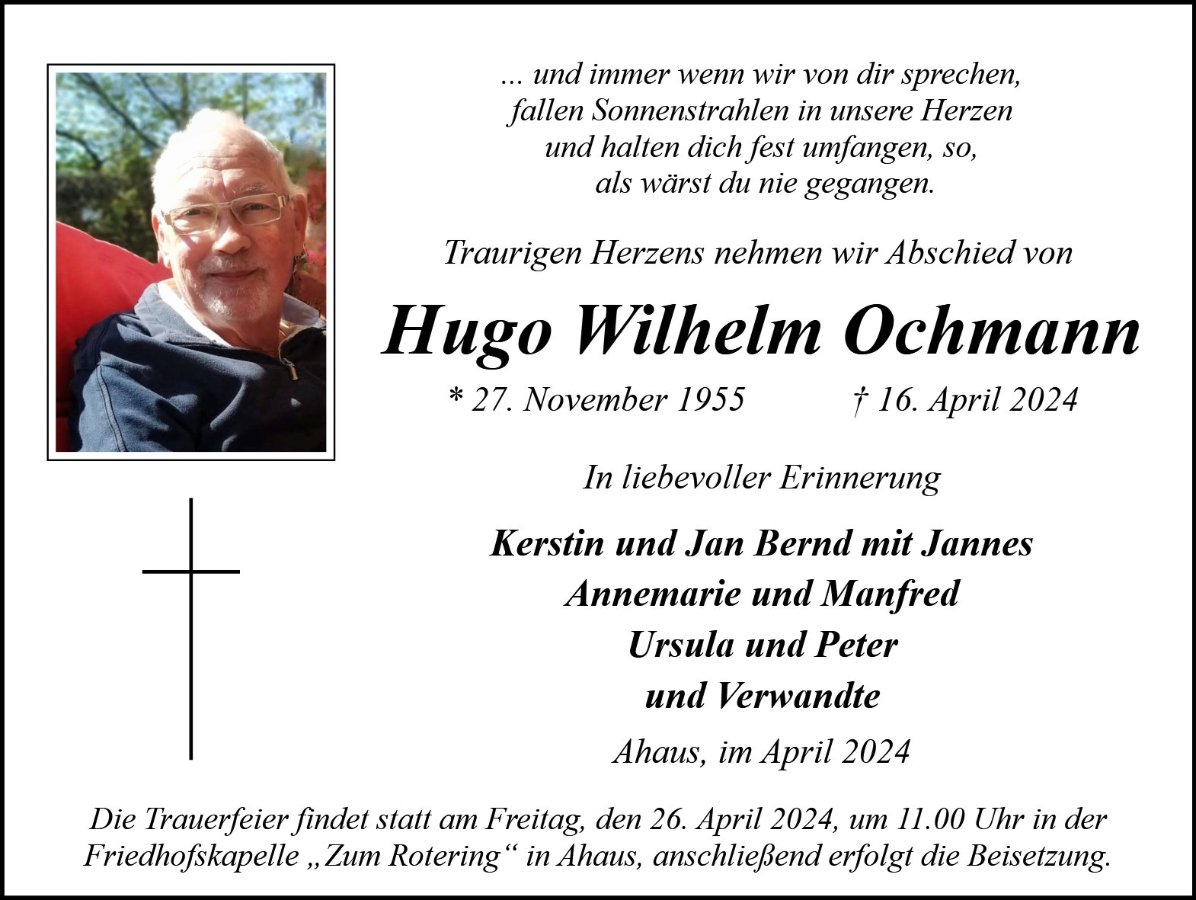 ... und immer wenn wir von dir sprechen,
fallen Sonnenstrahlen in unsere Herzen
und halten dich fest umfangen, so,
als wärst du nie gegangen.

Traurigen Herzens nehmen wir Abschied von

Hugo Wilhelm Ochmann

* 27. November 1955 † 16. April 2024

In liebevoller Erinnerung

Kerstin und Jan Bernd mit Jannes
Annemarie und Manfred
Ursula und Peter
und Verwandte

Ahaus, im April 2024

Die Trauerfeier findet statt am Freitag, den 26. April 2024, um 11.00 Uhr in der Friedhofskapelle „Zum Rotering“ in Ahaus, anschließend erfolgt die Beisetzung.